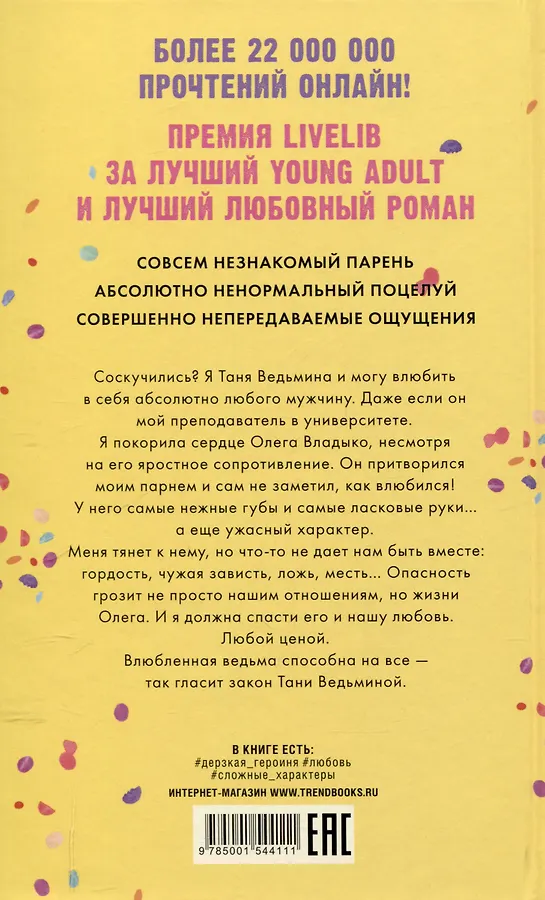 БОЛЕЕ 22 000 000
ПРОЧТЕНИЙ ОНЛАЙН!

ПРЕМИЯ LIVELIB
ЗА ЛУЧШИЙ YOUNG ADULT
И ЛУЧШИЙ ЛЮБОВНЫЙ РОМАН

СОВСЕМ НЕЗНАКОМЫЙ ПАРЕНЬ
АБСОЛЮТНО НЕНОРМАЛЬНЫЙ ПОЦЕЛУЙ
СОВЕРШЕННО НЕПЕРЕДАВАЕМЫЕ ОЩУЩЕНИЯ

Соскучились? Я Таня Ведьмина и могу влюбить в себя абсолютно любого мужчину. Даже если он мой преподаватель в университете.
Я покорила сердце Олега Владыко, несмотря на его яростное сопротивление. Он притворился моим парнем и сам не заметил, как влюбился!
У него самые нежные губы и самые ласковые руки... а еще ужасный характер.
Меня тянет к нему, но что-то не дает нам быть вместе: гордость, чужая зависть, ложь, месть... Опасность грозит не просто нашим отношениям, но жизни Олега. И я должна спасти его и нашу любовь. Любой ценой.
Влюбленная ведьма способна на все — так гласит закон Тани Ведьминой.

В КНИГЕ ЕСТЬ:
#дерзкая_героиня #любовь
#сложные_характеры
ИНТЕРНЕТ-МАГАЗИН WWW.TRENDBOOKS.RU

9 785001 544111
EAC